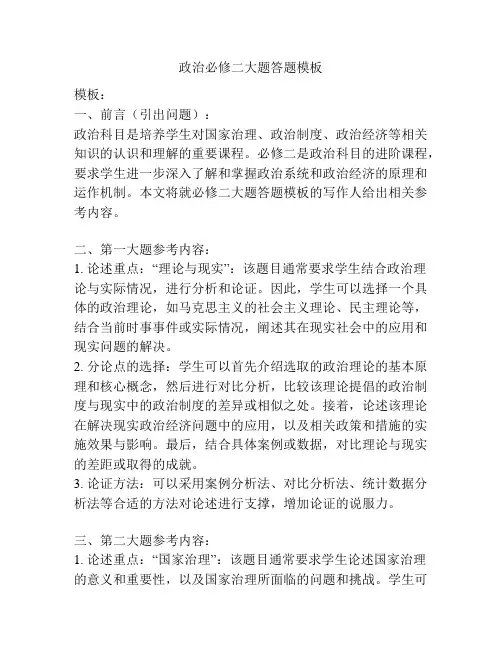 政治必修二大题答题模板

模板：

一、前言（引出问题）：

政治科目是培养学生对国家治理、政治制度、政治经济等相关知识的认识和理解的重要课程。必修二是政治科目的进阶课程，要求学生进一步深入了解和掌握政治系统和政治经济的原理和运作机制。本文将就必修二大题答题模板的写作人给出相关参考内容。

二、第一大题参考内容：

1. 论述重点：“理论与现实”：该题目通常要求学生结合政治理论与实际情况，进行分析和论证。因此，学生可以选择一个具体的政治理论，如马克思主义的社会主义理论、民主理论等，结合当前时事事件或实际情况，阐述其在现实社会中的应用和现实问题的解决。

2. 分论点的选择：学生可以首先介绍选取的政治理论的基本原理和核心概念，然后进行对比分析，比较该理论提倡的政治制度与现实中的政治制度的差异或相似之处。接着，论述该理论在解决现实政治经济问题中的应用，以及相关政策和措施的实施效果与影响。最后，结合具体案例或数据，对比理论与现实的差距或取得的成就。

3. 论证方法：可以采用案例分析法、对比分析法、统计数据分析法等合适的方法对论述进行支撑，增加论证的说服力。

三、第二大题参考内容：

1. 论述重点：“国家治理”：该题目通常要求学生论述国家治理的意义和重要性，以及国家治理所面临的问题和挑战。学生可